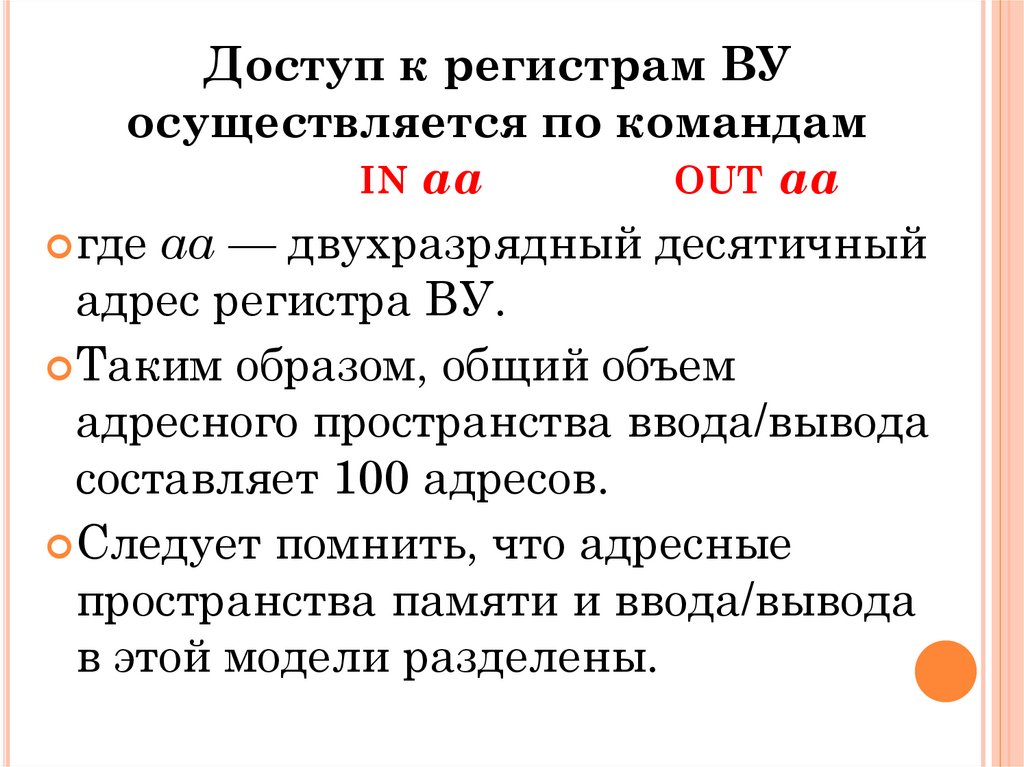 Доступ к регистрам ВУ осуществляется по командам

IN aa OUT aa

• где aa — двухразрядный десятичный адрес регистра ВУ.

• Таким образом, общий объем адресного пространства ввода/вывода составляет 100 адресов.

• Следует помнить, что адресные пространства памяти и ввода/вывода в этой модели разделены.